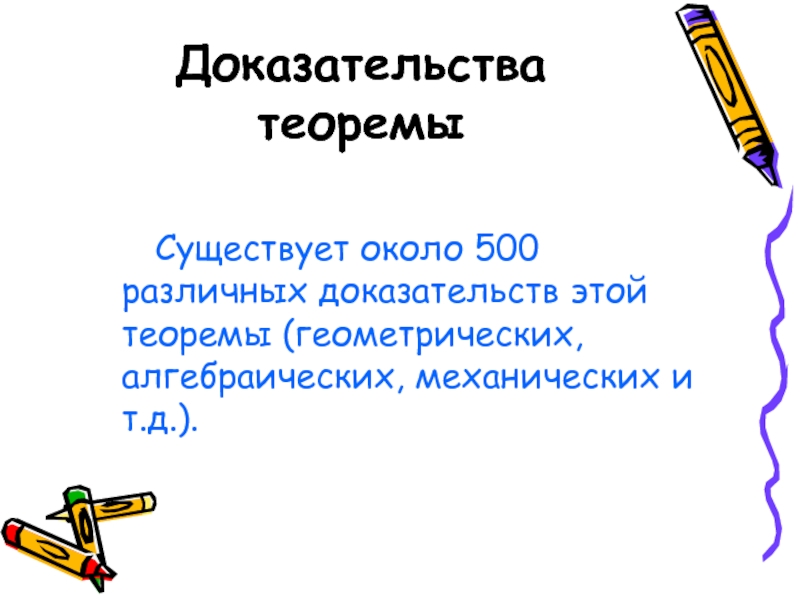 Доказательства теоремы

Существует около 500 различных доказательств этой теоремы (геометрических, алгебраических, механических и т.д.).